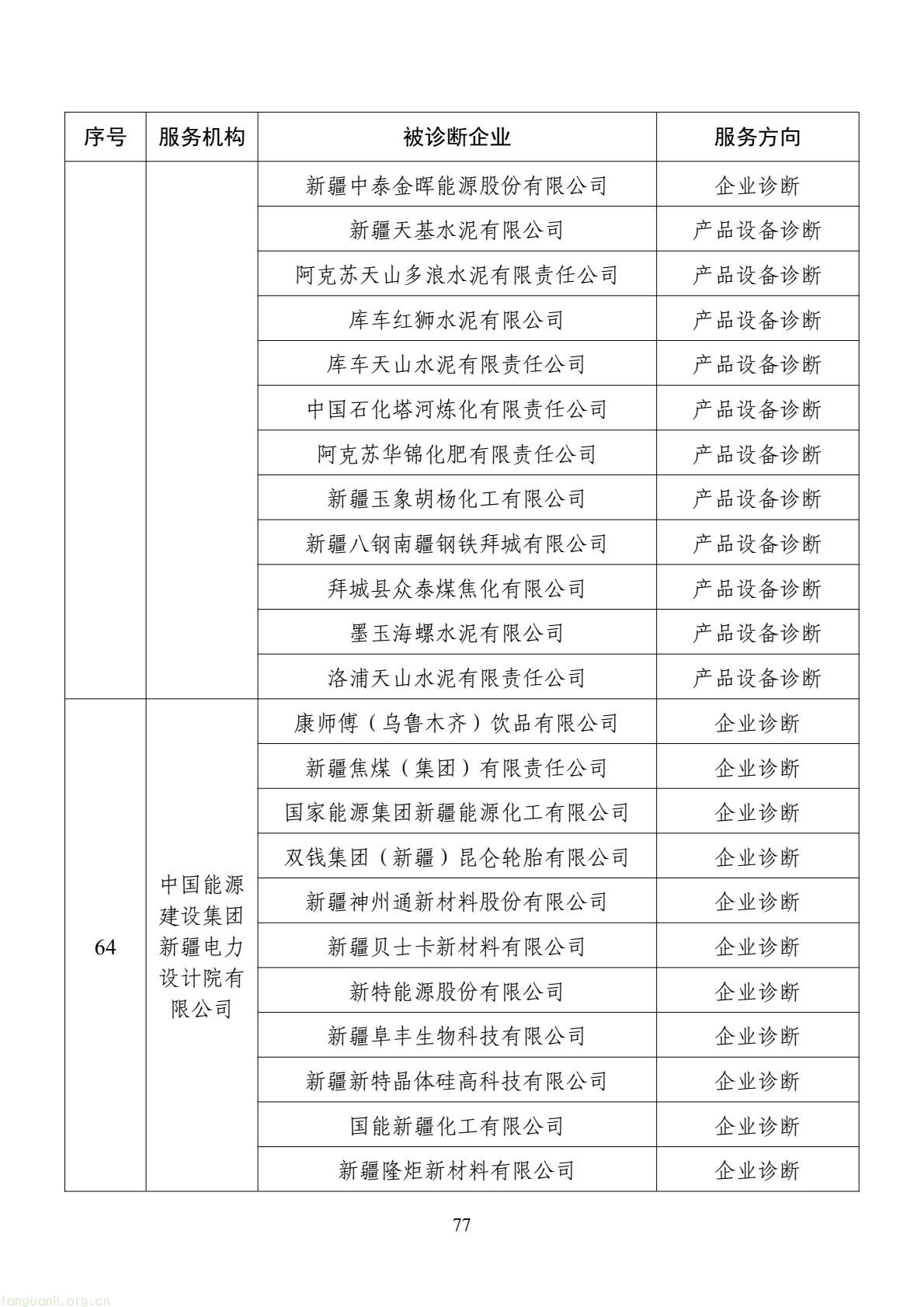 | 序号 | 服务机构 | 被诊断企业 | 服务方向 |
|---|---|---|---|
| | | 新疆中泰金晖能源股份有限公司 | 企业诊断 |
| | | 新疆天基水泥有限公司 | 产品设备诊断 |
| | | 阿克苏天山多浪水泥有限责任公司 | 产品设备诊断 |
| | | 库车红狮水泥有限公司 | 产品设备诊断 |
| | | 库车天山水泥有限责任公司 | 产品设备诊断 |
| | | 中国石化塔河炼化有限责任公司 | 产品设备诊断 |
| | | 阿克苏华锦化肥有限责任公司 | 产品设备诊断 |
| | | 新疆玉象胡杨化工有限公司 | 产品设备诊断 |
| | | 新疆八钢南疆钢铁拜城有限公司 | 产品设备诊断 |
| | | 拜城县众泰煤焦化有限公司 | 产品设备诊断 |
| | | 墨玉海螺水泥有限公司 | 产品设备诊断 |
| | | 洛浦天山水泥有限责任公司 | 产品设备诊断 |
| 64 | 中国能源建设集团新疆电力设计院有限公司 | 康师傅（乌鲁木齐）饮品有限公司 | 企业诊断 |
| | | 新疆焦煤（集团）有限责任公司 | 企业诊断 |
| | | 国家能源集团新疆能源化工有限公司 | 企业诊断 |
| | | 双钱集团（新疆）昆仑轮胎有限公司 | 企业诊断 |
| | | 新疆神州通新材料股份有限公司 | 企业诊断 |
| | | 新疆贝士卡新材料有限公司 | 企业诊断 |
| | | 新特能源股份有限公司 | 企业诊断 |
| | | 新疆阜丰生物科技有限公司 | 企业诊断 |
| | | 新疆新特晶体硅高科技有限公司 | 企业诊断 |
| | | 国能新疆化工有限公司 | 企业诊断 |
| | | 新疆隆炬新材料有限公司 | 企业诊断 |

77

tanguanli.org.cn